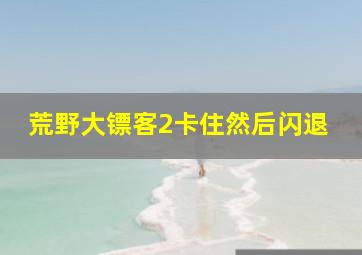 荒野大镖客2卡住然后闪退